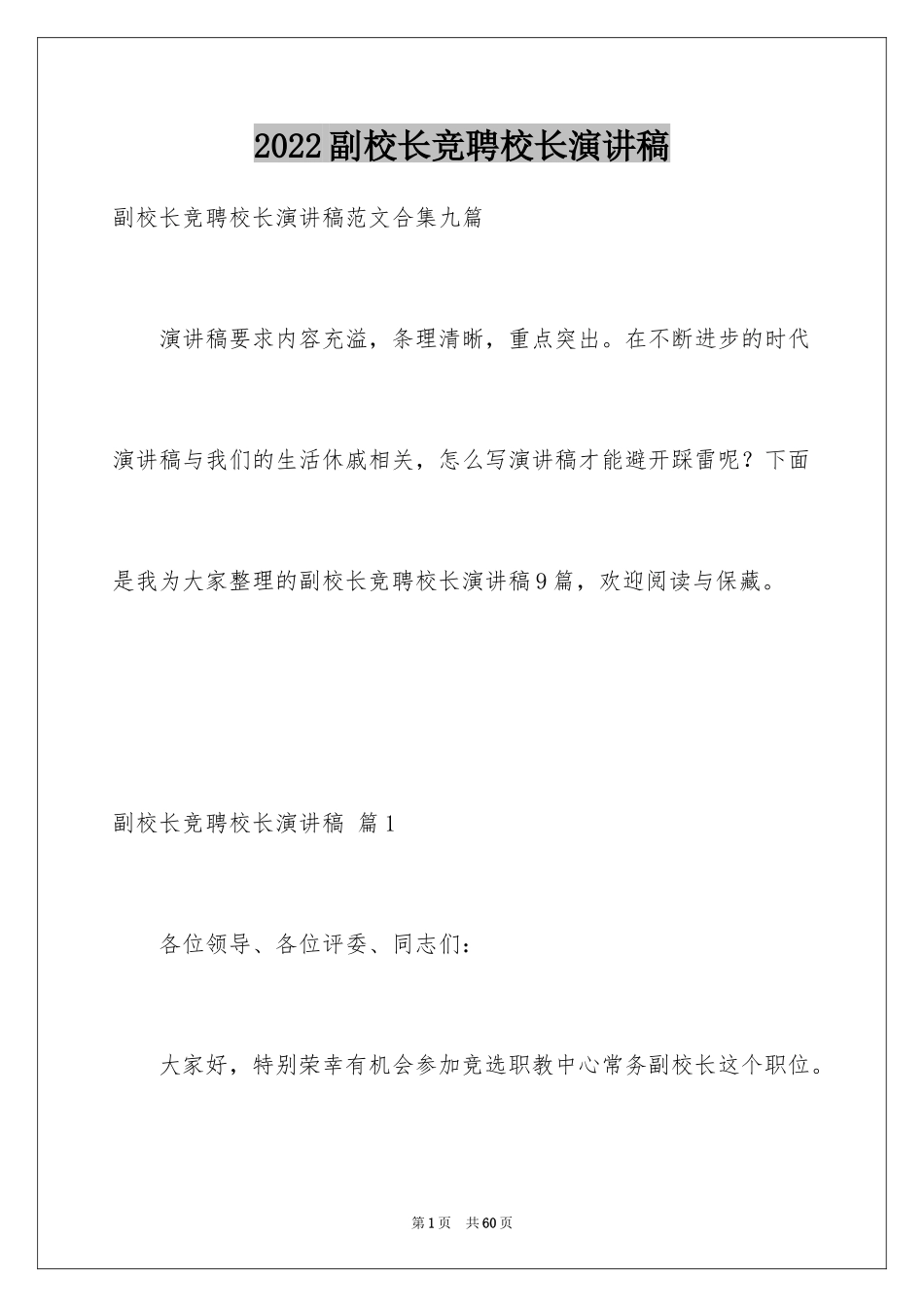 2022副校长竞聘校长演讲稿

副校长竞聘校长演讲稿范文合集九篇

演讲稿要求内容充溢，条理清晰，重点突出。在不断进步的时代演讲稿与我们的生活休戚相关，怎么写演讲稿才能避开踩雷呢？下面是我为大家整理的副校长竞聘校长演讲稿9篇，欢迎阅读与保藏。

副校长竞聘校长演讲稿 篇1

各位领导、各位评委、同志们：

大家好，特别荣幸有机会参加竞选职教中心常务副校长这个职位。

第1页 共60页